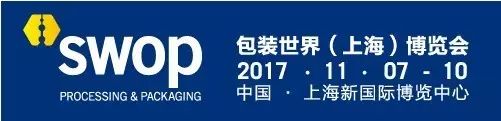 swop
PROCESSING & PACKAGING

包装世界（上海）博览会
2017 · 11 · 07 - 10
中国 · 上海新国际博览中心